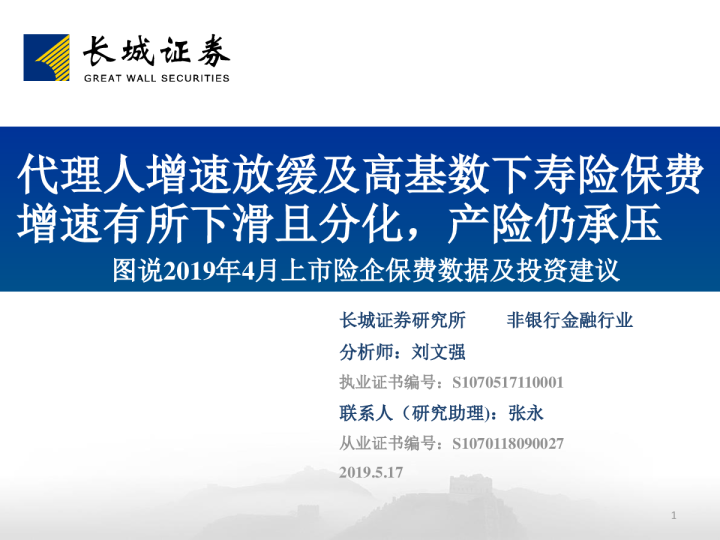 长城证券
GREAT WALL SECURITIES

代理人增速放缓及高基数下寿险保费增速有所下滑且分化，产险仍承压

图说2019年4月上市险企保费数据及投资建议

长城证券研究所 非银行金融行业

分析师：刘文强

执业证书编号：S1070517110001

联系人（研究助理)：张永

从业证书编号：S1070118090027

2019.5.17

1